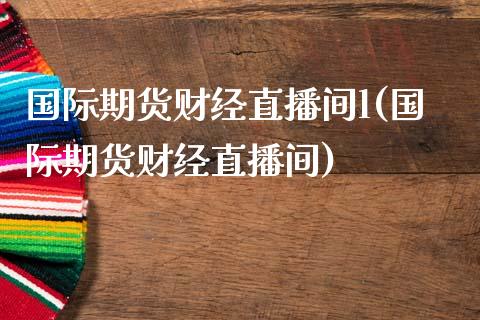 国际期货财经直播间1(国际期货财经直播间)